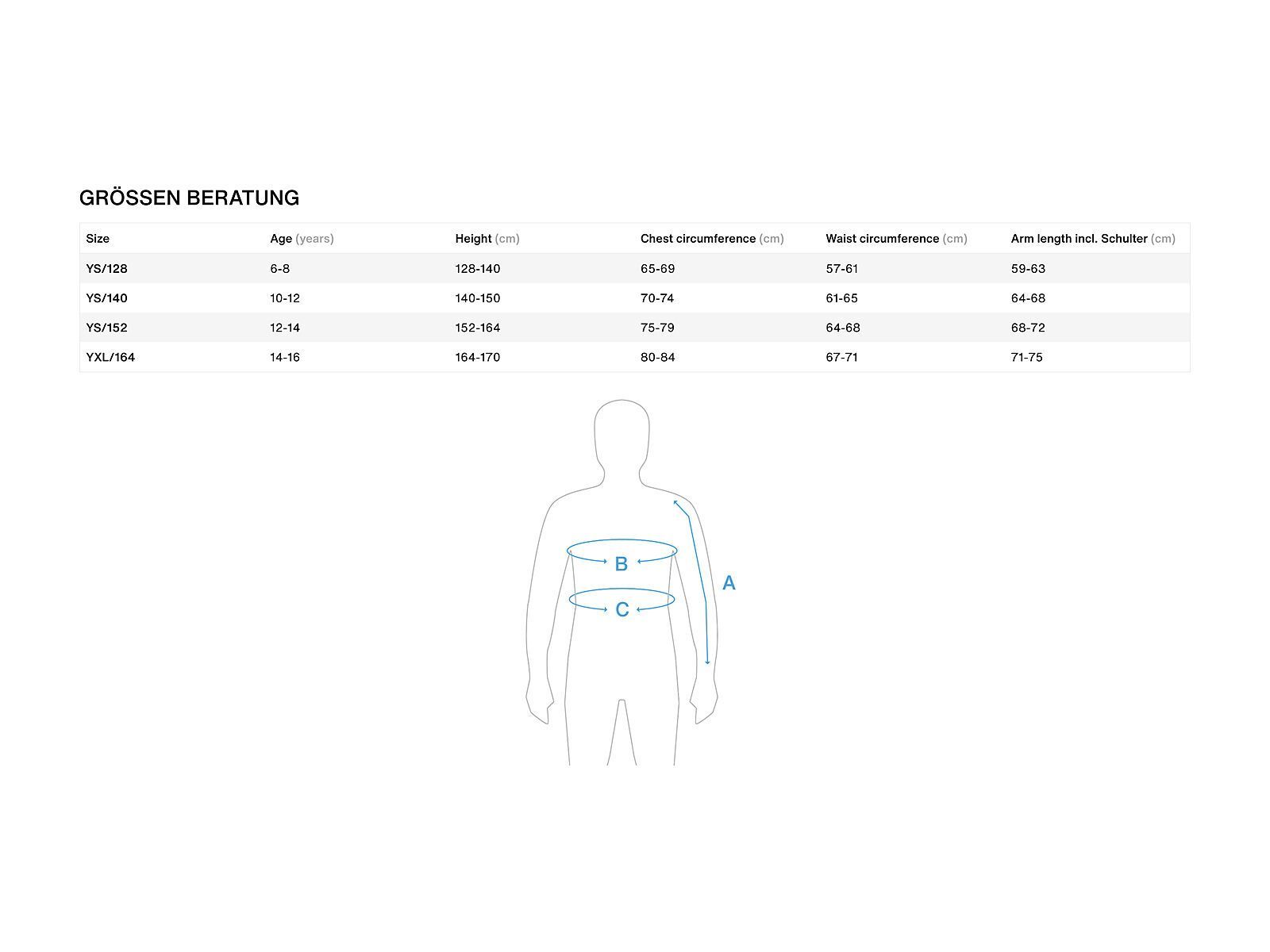 GRÖSSEN BERATUNG

| Size | Age (years) | Height (cm) | Chest circumference (cm) | Waist circumference (cm) | Arm length incl. Schulter (cm) |
|---|---|---|---|---|---|
| YS/128 | 6-8 | 128-140 | 65-69 | 57-61 | 59-63 |
| YS/140 | 10-12 | 140-150 | 70-74 | 61-65 | 64-68 |
| YS/152 | 12-14 | 152-164 | 75-79 | 64-68 | 68-72 |
| YXL/164 | 14-16 | 164-170 | 80-84 | 67-71 | 71-75 |

B
C
A